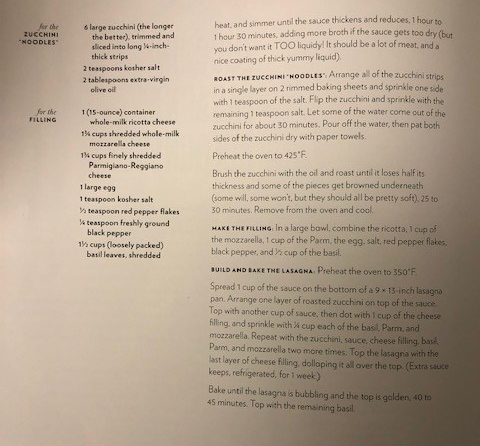 for the
ZUCCHINI
"NOODLES"

6 large zucchini (the longer the better), trimmed and sliced into long ¼-inch-thick strips
2 teaspoons kosher salt
2 tablespoons extra-virgin olive oil

for the
FILLING

1 (15-ounce) container whole-milk ricotta cheese
1¾ cups shredded whole-milk mozzarella cheese
1¼ cups finely shredded Parmigiano-Reggiano cheese
1 large egg
1 teaspoon kosher salt
½ teaspoon red pepper flakes
¼ teaspoon freshly ground black pepper
1½ cups (loosely packed) basil leaves, shredded

heat, and simmer until the sauce thickens and reduces, 1 hour to 1 hour 30 minutes, adding more broth if the sauce gets too dry (but you don't want it TOO liquidy! It should be a lot of meat, and a nice coating of thick yummy liquid).

ROAST THE ZUCCHINI "NOODLES": Arrange all of the zucchini strips in a single layer on 2 rimmed baking sheets and sprinkle one side with 1 teaspoon of the salt. Flip the zucchini and sprinkle with the remaining 1 teaspoon salt. Let some of the water come out of the zucchini for about 30 minutes. Pour off the water, then pat both sides of the zucchini dry with paper towels.

Preheat the oven to 425°F.

Brush the zucchini with the oil and roast until it loses half its thickness and some of the pieces get browned underneath (some will, some won't, but they should all be pretty soft), 25 to 30 minutes. Remove from the oven and cool.

MAKE THE FILLING: In a large bowl, combine the ricotta, 1 cup of the mozzarella, 1 cup of the Parm, the egg, salt, red pepper flakes, black pepper, and ½ cup of the basil.

BUILD AND BAKE THE LASAGNA: Preheat the oven to 350°F.

Spread 1 cup of the sauce on the bottom of a 9 × 13-inch lasagna pan. Arrange one layer of roasted zucchini on top of the sauce. Top with another cup of sauce, then dot with 1 cup of the cheese filling, and sprinkle with ¼ cup each of the basil, Parm, and mozzarella. Repeat with the zucchini, sauce, cheese filling, basil, Parm, and mozzarella two more times. Top the lasagna with the last layer of cheese filling, dolloping it all over the top. (Extra sauce keeps, refrigerated, for 1 week.)

Bake until the lasagna is bubbling and the top is golden, 40 to 45 minutes. Top with the remaining basil.